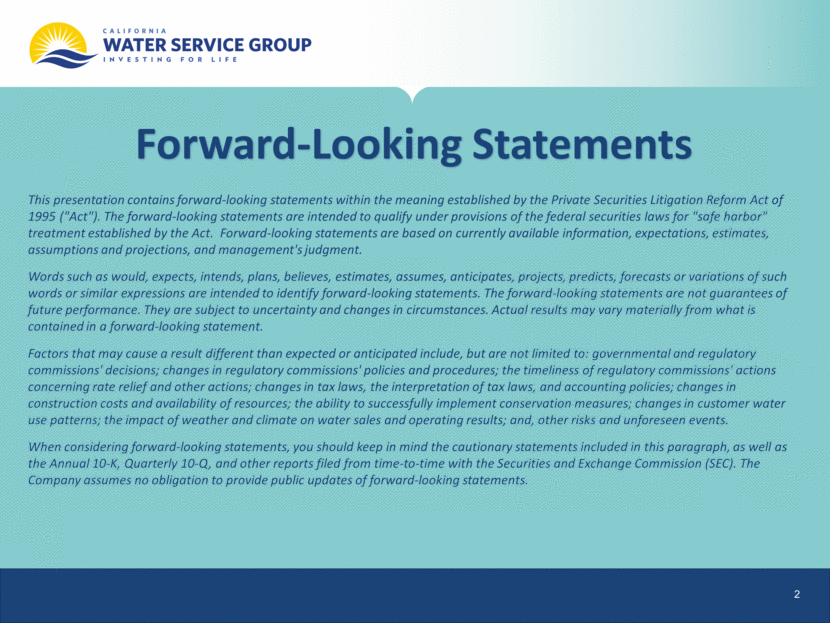 CALIFORNIA
WATER SERVICE GROUP
INVESTING FOR LIFE

Forward-Looking Statements

This presentation contains forward-looking statements within the meaning established by the Private Securities Litigation Reform Act of 1995 ("Act"). The forward-looking statements are intended to qualify under provisions of the federal securities laws for "safe harbor" treatment established by the Act. Forward-looking statements are based on currently available information, expectations, estimates, assumptions and projections, and management's judgment.

Words such as would, expects, intends, plans, believes, estimates, assumes, anticipates, projects, predicts, forecasts or variations of such words or similar expressions are intended to identify forward-looking statements. The forward-looking statements are not guarantees of future performance. They are subject to uncertainty and changes in circumstances. Actual results may vary materially from what is contained in a forward-looking statement.

Factors that may cause a result different than expected or anticipated include, but are not limited to: governmental and regulatory commissions' decisions; changes in regulatory commissions' policies and procedures; the timeliness of regulatory commissions' actions concerning rate relief and other actions; changes in tax laws, the interpretation of tax laws, and accounting policies; changes in construction costs and availability of resources; the ability to successfully implement conservation measures; changes in customer water use patterns; the impact of weather and climate on water sales and operating results; and, other risks and unforeseen events.

When considering forward-looking statements, you should keep in mind the cautionary statements included in this paragraph, as well as the Annual 10-K, Quarterly 10-Q, and other reports filed from time-to-time with the Securities and Exchange Commission (SEC). The Company assumes no obligation to provide public updates of forward-looking statements.

2